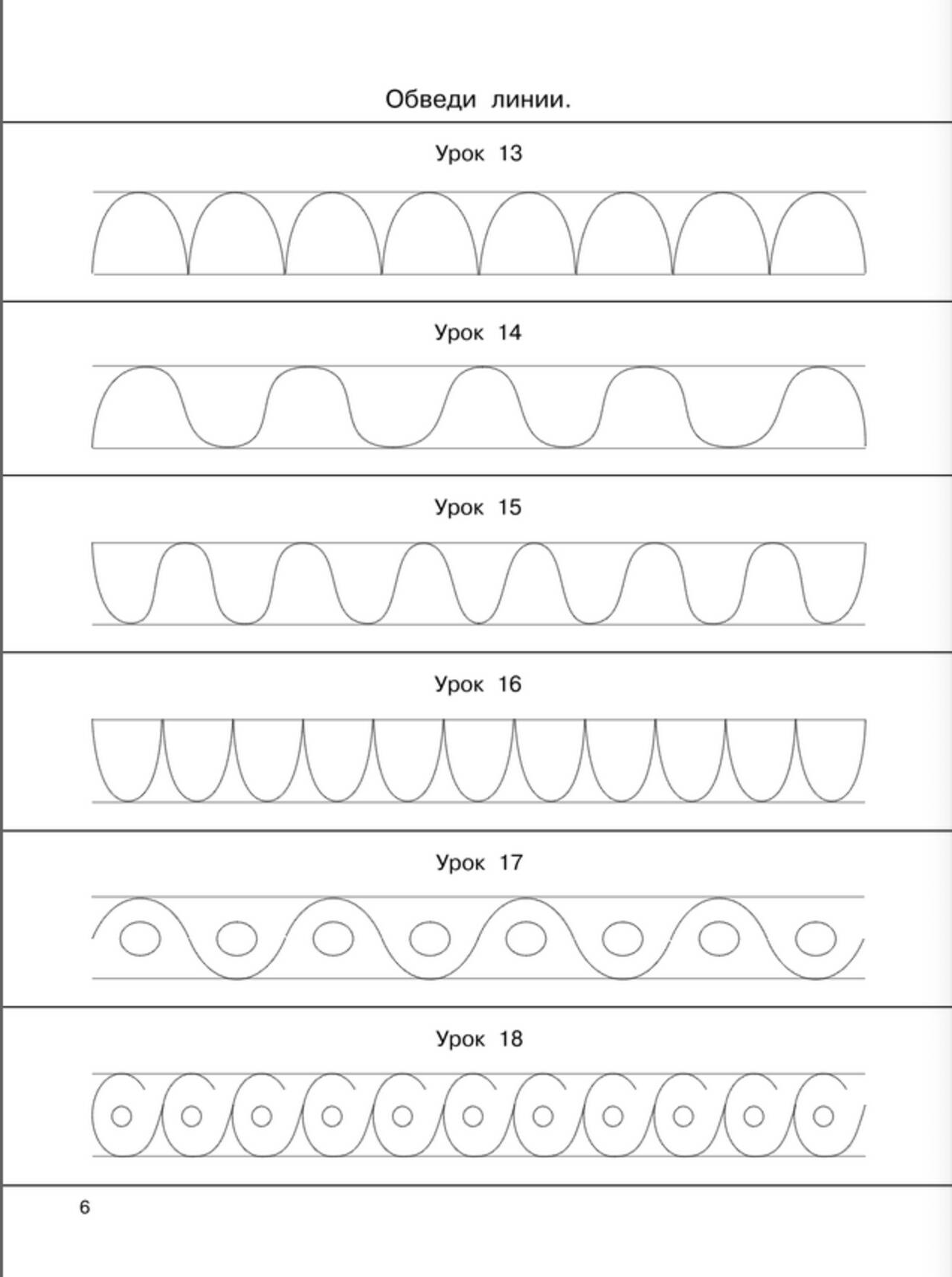 Обведи линии.

Урок 13

Урок 14

Урок 15

Урок 16

Урок 17

Урок 18

6